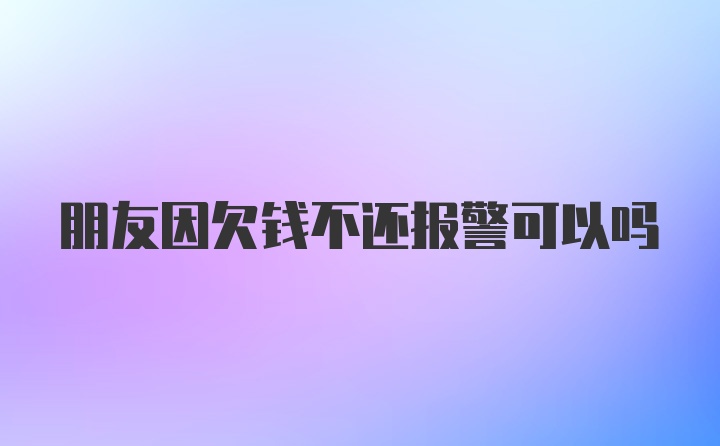 朋友因欠钱不还报警可以吗